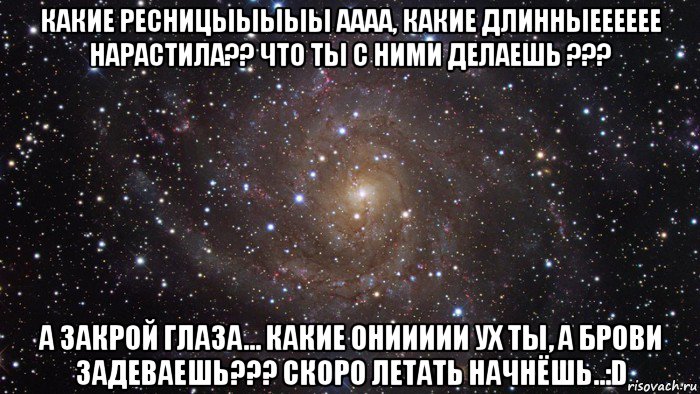 КАКИЕ РЕСНИЦЫЫЫЫЫ АААА, КАКИЕ ДЛИННЫЕЕЕЕЕЕ НАРАСТИЛА?? ЧТО ТЫ С НИМИ ДЕЛАЕШЬ ???

А ЗАКРОЙ ГЛАЗА... КАКИЕ ОНИИИИИ УХ ТЫ, А БРОВИ ЗАДЕВАЕШЬ??? СКОРО ЛЕТАТЬ НАЧНЁШЬ..:D

risovach.ru